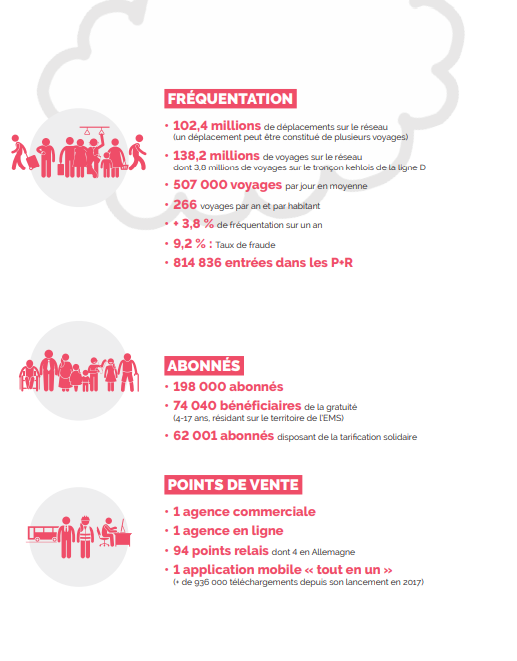 FRÉQUENTATION

• 102,4 millions de déplacements sur le réseau (un déplacement peut être constitué de plusieurs voyages)

• 138,2 millions de voyages sur le réseau dont 3,8 millions de voyages sur le tronçon kehlois de la ligne D

• 507 000 voyages par jour en moyenne

• 266 voyages par an et par habitant

• + 3,8 % de fréquentation sur un an

• 9,2 % : Taux de fraude

• 814 836 entrées dans les P+R

ABONNÉS

• 198 000 abonnés

• 74 040 bénéficiaires de la gratuité (4-17 ans, résidant sur le territoire de l'EMS)

• 62 001 abonnés disposant de la tarification solidaire

POINTS DE VENTE

• 1 agence commerciale

• 1 agence en ligne

• 94 points relais dont 4 en Allemagne

• 1 application mobile « tout en un » (+ de 936 000 téléchargements depuis son lancement en 2017)